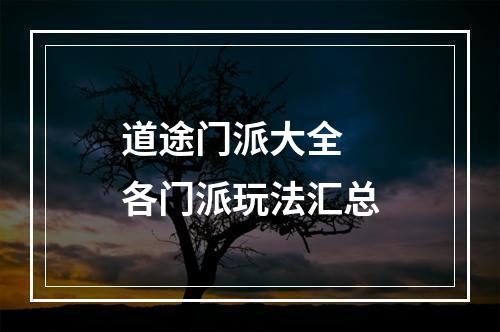 道途门派大全
各门派玩法汇总